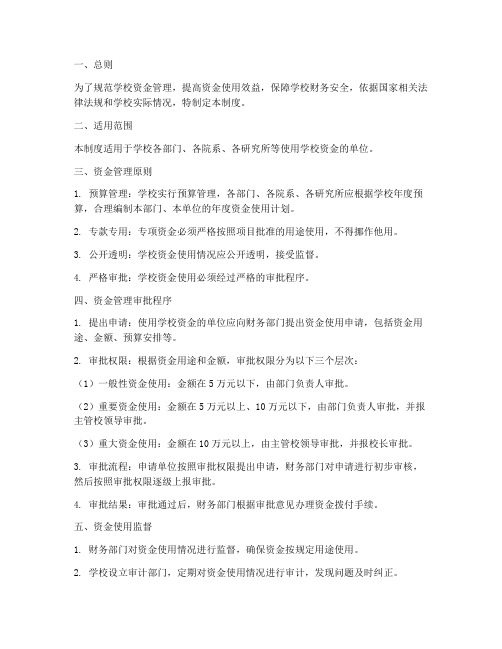 一、总则

为了规范学校资金管理，提高资金使用效益，保障学校财务安全，依据国家相关法律法规和学校实际情况，特制定本制度。

二、适用范围

本制度适用于学校各部门、各院系、各研究所等使用学校资金的单位。

三、资金管理原则

1. 预算管理：学校实行预算管理，各部门、各院系、各研究所应根据学校年度预算，合理编制本部门、本单位的年度资金使用计划。

2. 专款专用：专项资金必须严格按照项目批准的用途使用，不得挪作他用。

3. 公开透明：学校资金使用情况应公开透明，接受监督。

4. 严格审批：学校资金使用必须经过严格的审批程序。

四、资金管理审批程序

1. 提出申请：使用学校资金的单位应向财务部门提出资金使用申请，包括资金用途、金额、预算安排等。

2. 审批权限：根据资金用途和金额，审批权限分为以下三个层次：

（1）一般性资金使用：金额在 5 万元以下，由部门负责人审批。

（2）重要资金使用：金额在 5 万元以上、10 万元以下，由部门负责人审批，并报主管校领导审批。

（3）重大资金使用：金额在 10 万元以上，由主管校领导审批，并报校长审批。

3. 审批流程：申请单位按照审批权限提出申请，财务部门对申请进行初步审核，然后按照审批权限逐级上报审批。

4. 审批结果：审批通过后，财务部门根据审批意见办理资金拨付手续。

五、资金使用监督

1. 财务部门对资金使用情况进行监督，确保资金按规定用途使用。

2. 学校设立审计部门，定期对资金使用情况进行审计，发现问题及时纠正。